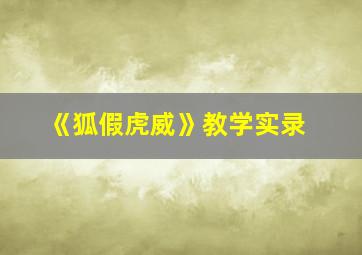 《狐假虎威》教学实录